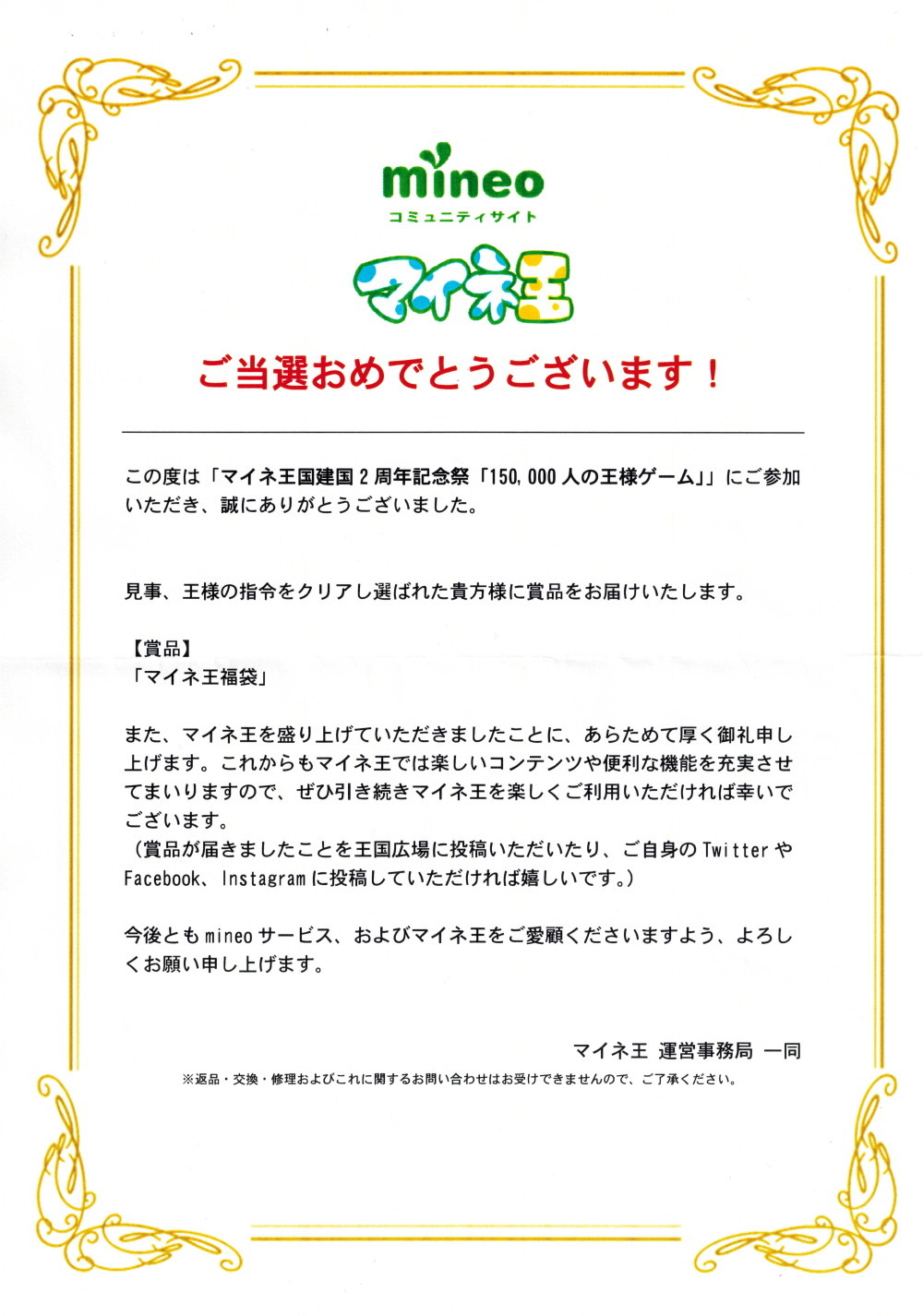 mineo
コミュニティサイト

マイネ王

ご当選おめでとうございます！

この度は「マイネ王国建国2周年記念祭「150,000人の王様ゲーム」」にご参加いただき、誠にありがとうございました。

見事、王様の指令をクリアし選ばれた貴方様に賞品をお届けいたします。

【賞品】
「マイネ王福袋」

また、マイネ王を盛り上げていただきましたことに、あらためて厚く御礼申し上げます。これからもマイネ王では楽しいコンテンツや便利な機能を充実させてまいりますので、ぜひ引き続きマイネ王を楽しくご利用いただければ幸いでございます。
（賞品が届きましたことを王国広場に投稿いただいたり、ご自身のTwitterやFacebook、Instagramに投稿していただければ嬉しいです。）

今後ともmineoサービス、およびマイネ王をご愛顧くださいますよう、よろしくお願い申し上げます。

マイネ王 運営事務局 一同
※返品・交換・修理およびこれに関するお問い合わせはお受けできませんので、ご了承ください。